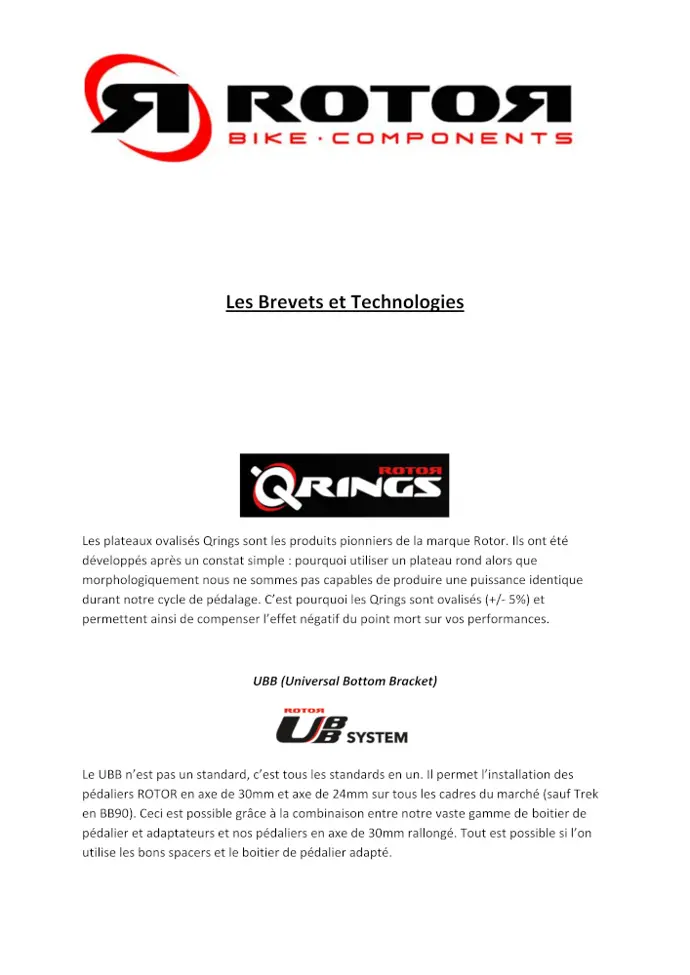 ROTOR
BIKE · COMPONENTS

Les Brevets et Technologies

ROTOR
QRINGS

Les plateaux ovalisés Qrings sont les produits pionniers de la marque Rotor. Ils ont été développés après un constat simple : pourquoi utiliser un plateau rond alors que morphologiquement nous ne sommes pas capables de produire une puissance identique durant notre cycle de pédalage. C'est pourquoi les Qrings sont ovalisés (+/- 5%) et permettent ainsi de compenser l'effet négatif du point mort sur vos performances.

UBB (Universal Bottom Bracket)

ROTOR
UBB SYSTEM

Le UBB n'est pas un standard, c'est tous les standards en un. Il permet l'installation des pédaliers ROTOR en axe de 30mm et axe de 24mm sur tous les cadres du marché (sauf Trek en BB90). Ceci est possible grâce à la combinaison entre notre vaste gamme de boitier de pédalier et adaptateurs et nos pédaliers en axe de 30mm rallongé. Tout est possible si l'on utilise les bons spacers et le boitier de pédalier adapté.